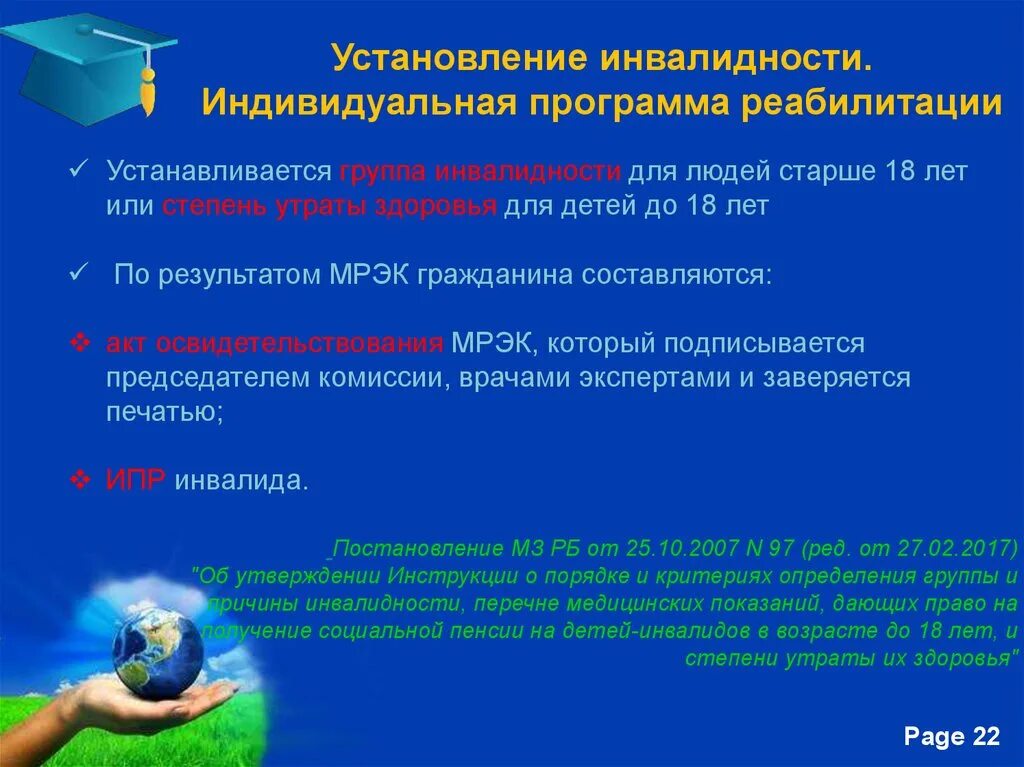 Установление инвалидности. Индивидуальная программа реабилитации

✓ Устанавливается группа инвалидности для людей старше 18 лет или степень утраты здоровья для детей до 18 лет

✓ По результатом МРЭК гражданина составляются:

❖ акт освидетельствования МРЭК, который подписывается председателем комиссии, врачами экспертами и заверяется печатью;

❖ ИПР инвалида.

Постановление МЗ РБ от 25.10.2007 N 97 (ред. от 27.02.2017) "Об утверждении Инструкции о порядке и критериях определения группы и причины инвалидности, перечне медицинских показаний, дающих право на получение социальной пенсии на детей-инвалидов в возрасте до 18 лет, и степени утраты их здоровья"

Page 22